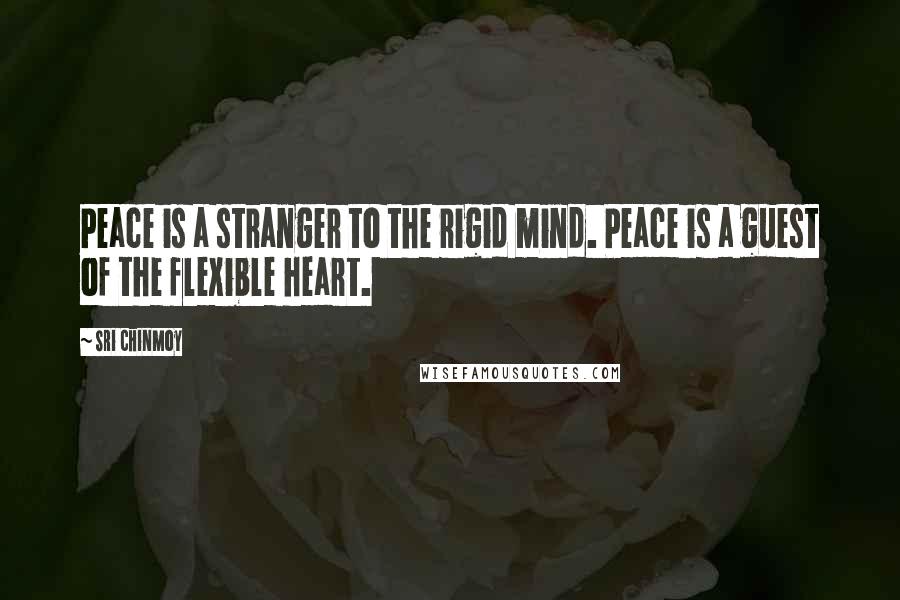 PEACE IS A STRANGER TO THE RIGID MIND. PEACE IS A GUEST OF THE FLEXIBLE HEART.

~ SRI CHINMOY

WISEFAMOUSQUOTES.COM